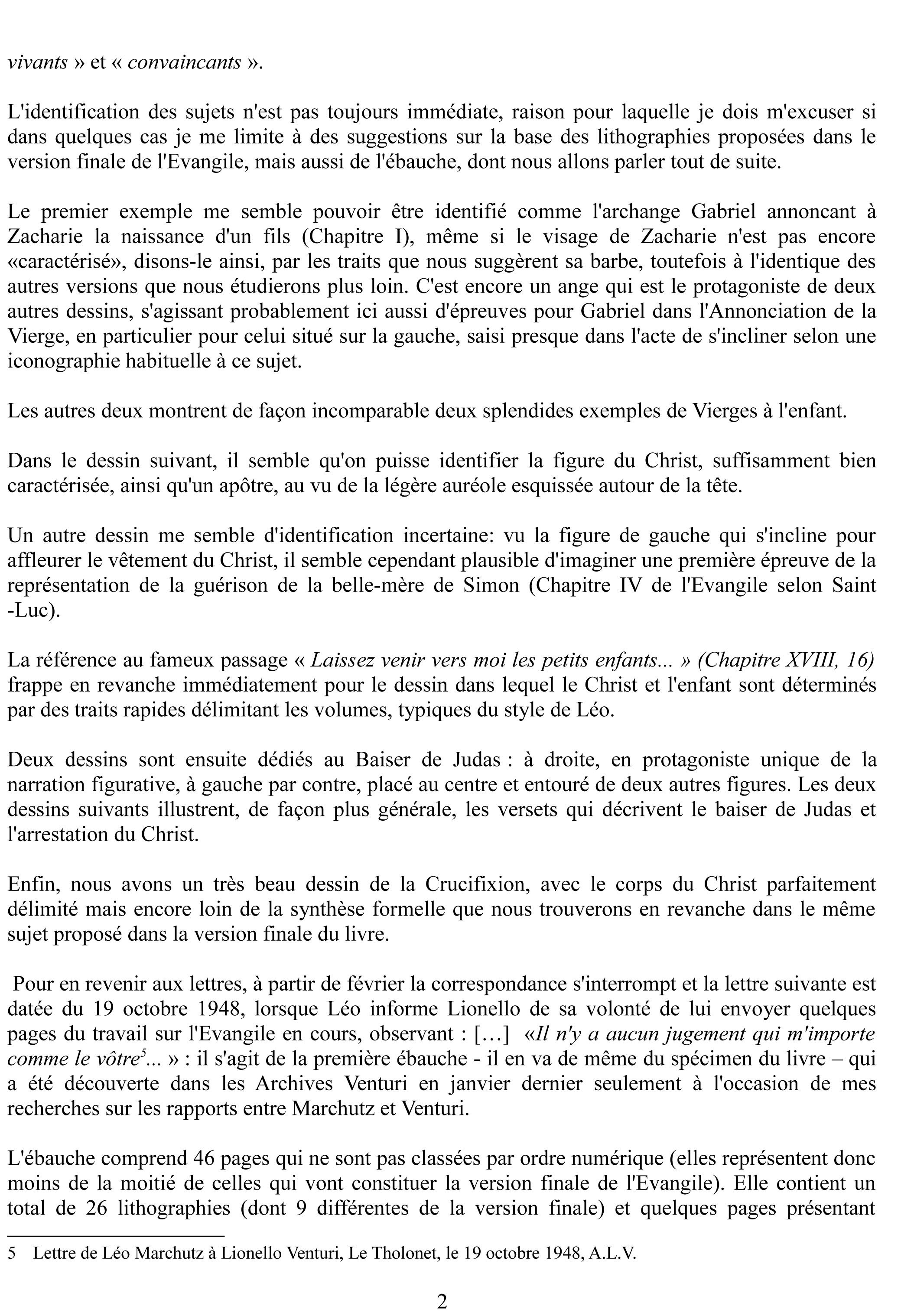 vivants » et « convaincants ».

L'identification des sujets n'est pas toujours immédiate, raison pour laquelle je dois m'excuser si dans quelques cas je me limite à des suggestions sur la base des lithographies proposées dans le version finale de l'Evangile, mais aussi de l'ébauche, dont nous allons parler tout de suite.

Le premier exemple me semble pouvoir être identifié comme l'archange Gabriel annoncant à Zacharie la naissance d'un fils (Chapitre I), même si le visage de Zacharie n'est pas encore «caractérisé», disons-le ainsi, par les traits que nous suggèrent sa barbe, toutefois à l'identique des autres versions que nous étudierons plus loin. C'est encore un ange qui est le protagoniste de deux autres dessins, s'agissant probablement ici aussi d'épreuves pour Gabriel dans l'Annonciation de la Vierge, en particulier pour celui situé sur la gauche, saisi presque dans l'acte de s'incliner selon une iconographie habituelle à ce sujet.

Les autres deux montrent de façon incomparable deux splendides exemples de Vierges à l'enfant.

Dans le dessin suivant, il semble qu'on puisse identifier la figure du Christ, suffisamment bien caractérisée, ainsi qu'un apôtre, au vu de la légère auréole esquissée autour de la tête.

Un autre dessin me semble d'identification incertaine: vu la figure de gauche qui s'incline pour affleurer le vêtement du Christ, il semble cependant plausible d'imaginer une première épreuve de la représentation de la guérison de la belle-mère de Simon (Chapitre IV de l'Evangile selon Saint -Luc).

La référence au fameux passage « Laissez venir vers moi les petits enfants... » (Chapitre XVIII, 16) frappe en revanche immédiatement pour le dessin dans lequel le Christ et l'enfant sont déterminés par des traits rapides délimitant les volumes, typiques du style de Léo.

Deux dessins sont ensuite dédiés au Baiser de Judas : à droite, en protagoniste unique de la narration figurative, à gauche par contre, placé au centre et entouré de deux autres figures. Les deux dessins suivants illustrent, de façon plus générale, les versets qui décrivent le baiser de Judas et l'arrestation du Christ.

Enfin, nous avons un très beau dessin de la Crucifixion, avec le corps du Christ parfaitement délimité mais encore loin de la synthèse formelle que nous trouverons en revanche dans le même sujet proposé dans la version finale du livre.

Pour en revenir aux lettres, à partir de février la correspondance s'interrompt et la lettre suivante est datée du 19 octobre 1948, lorsque Léo informe Lionello de sa volonté de lui envoyer quelques pages du travail sur l'Evangile en cours, observant : […] «Il n'y a aucun jugement qui m'importe comme le vôtre$^5$... » : il s'agit de la première ébauche - il en va de même du spécimen du livre – qui a été découverte dans les Archives Venturi en janvier dernier seulement à l'occasion de mes recherches sur les rapports entre Marchutz et Venturi.

L'ébauche comprend 46 pages qui ne sont pas classées par ordre numérique (elles représentent donc moins de la moitié de celles qui vont constituer la version finale de l'Evangile). Elle contient un total de 26 lithographies (dont 9 différentes de la version finale) et quelques pages présentant

5 Lettre de Léo Marchutz à Lionello Venturi, Le Tholonet, le 19 octobre 1948, A.L.V.

2